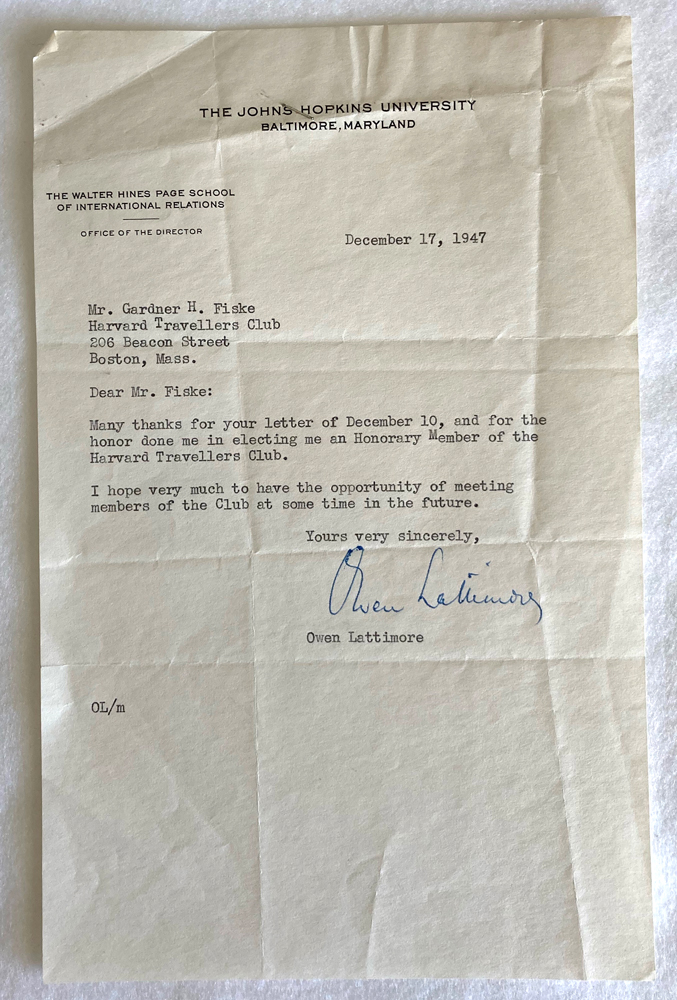 THE JOHNS HOPKINS UNIVERSITY
BALTIMORE, MARYLAND

THE WALTER HINES PAGE SCHOOL OF INTERNATIONAL RELATIONS

OFFICE OF THE DIRECTOR

December 17, 1947

Mr. Gardner H. Fiske
Harvard Travellers Club
206 Beacon Street
Boston, Mass.

Dear Mr. Fiske:

Many thanks for your letter of December 10, and for the honor done me in electing me an Honorary Member of the Harvard Travellers Club.

I hope very much to have the opportunity of meeting members of the Club at some time in the future.

Yours very sincerely,

Owen Lattimore

Owen Lattimore

OL/m